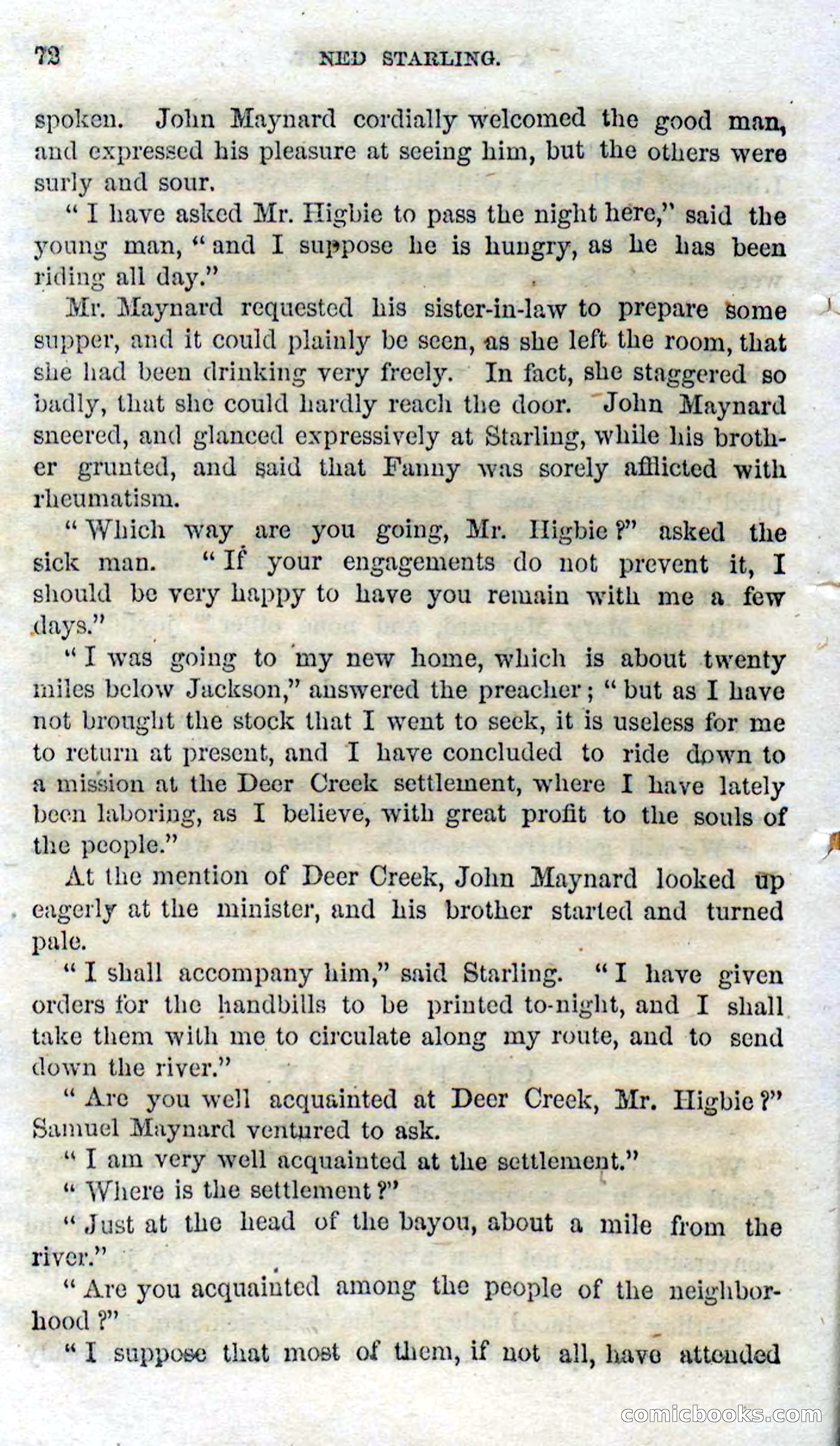 72 NED STARLING.

spoken. John Maynard cordially welcomed the good man, and expressed his pleasure at seeing him, but the others were surly and sour.

"I have asked Mr. Higbie to pass the night here," said the young man, "and I suppose he is hungry, as he has been riding all day."

Mr. Maynard requested his sister-in-law to prepare some supper, and it could plainly be seen, as she left the room, that she had been drinking very freely. In fact, she staggered so badly, that she could hardly reach the door. John Maynard sneered, and glanced expressively at Starling, while his brother grunted, and said that Fanny was sorely afflicted with rheumatism.

"Which way are you going, Mr. Higbie?" asked the sick man. "If your engagements do not prevent it, I should be very happy to have you remain with me a few days."

"I was going to my new home, which is about twenty miles below Jackson," answered the preacher; "but as I have not brought the stock that I went to seek, it is useless for me to return at present, and I have concluded to ride down to a mission at the Deer Creek settlement, where I have lately been laboring, as I believe, with great profit to the souls of the people."

At the mention of Deer Creek, John Maynard looked up eagerly at the minister, and his brother started and turned pale.

"I shall accompany him," said Starling. "I have given orders for the handbills to be printed to-night, and I shall take them with me to circulate along my route, and to send down the river."

"Are you well acquainted at Deer Creek, Mr. Higbie?" Samuel Maynard ventured to ask.

"I am very well acquainted at the settlement."

"Where is the settlement?"

"Just at the head of the bayou, about a mile from the river."

"Are you acquainted among the people of the neighborhood?"

"I suppose that most of them, if not all, have attended

comicbooks.com